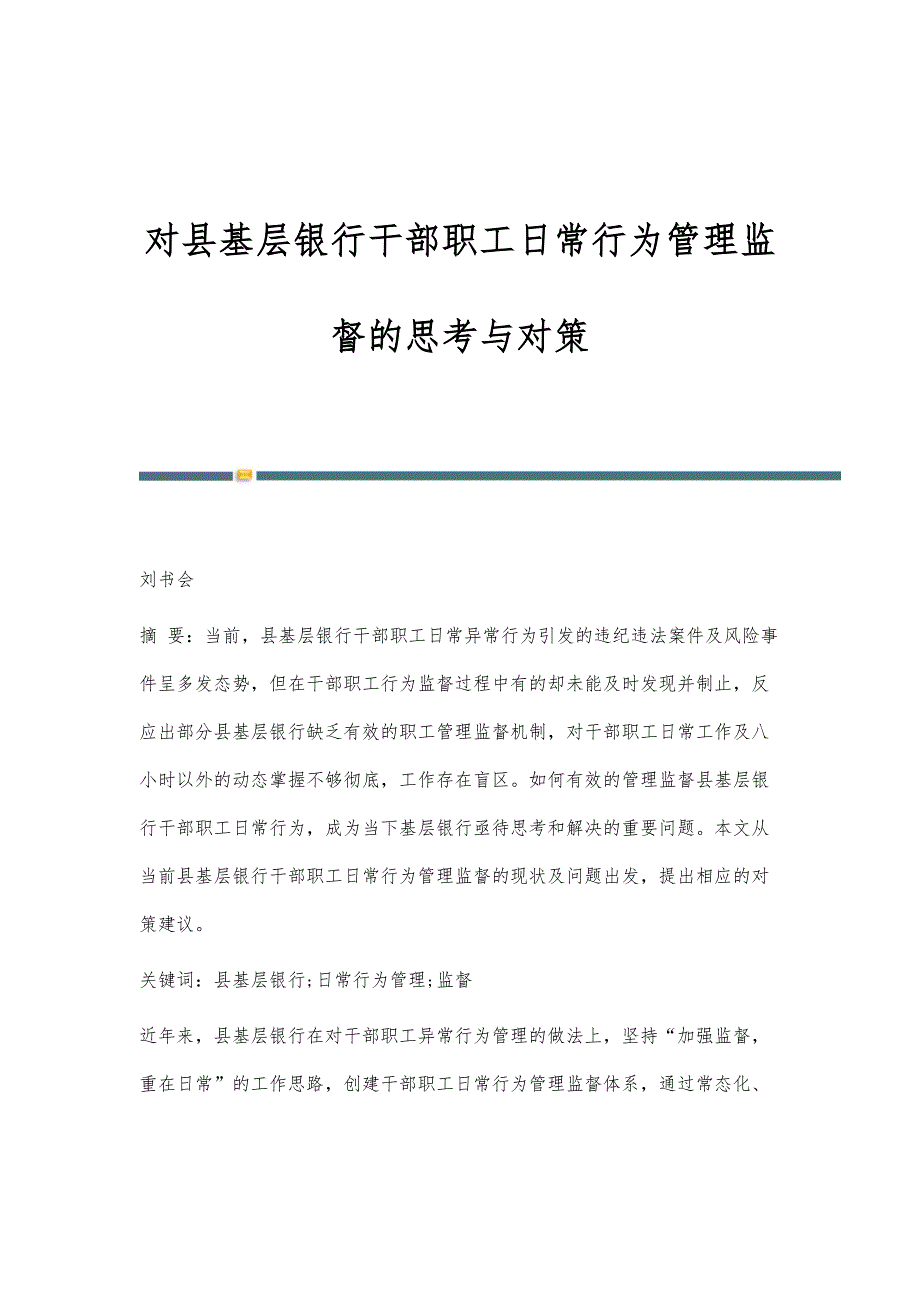 对县基层银行干部职工日常行为管理监督的思考与对策

刘书会

摘 要：当前，县基层银行干部职工日常异常行为引发的违纪违法案件及风险事件呈多发态势，但在干部职工行为监督过程中有的却未能及时发现并制止，反应出部分县基层银行缺乏有效的职工管理监督机制，对干部职工日常工作及八小时以外的动态掌握不够彻底，工作存在盲区。如何有效的管理监督县基层银行干部职工日常行为，成为当下基层银行亟待思考和解决的重要问题。本文从当前县基层银行干部职工日常行为管理监督的现状及问题出发，提出相应的对策建议。

关键词：县基层银行;日常行为管理;监督

近年来，县基层银行在对干部职工异常行为管理的做法上，坚持“加强监督，重在日常”的工作思路，创建干部职工日常行为管理监督体系，通过常态化、